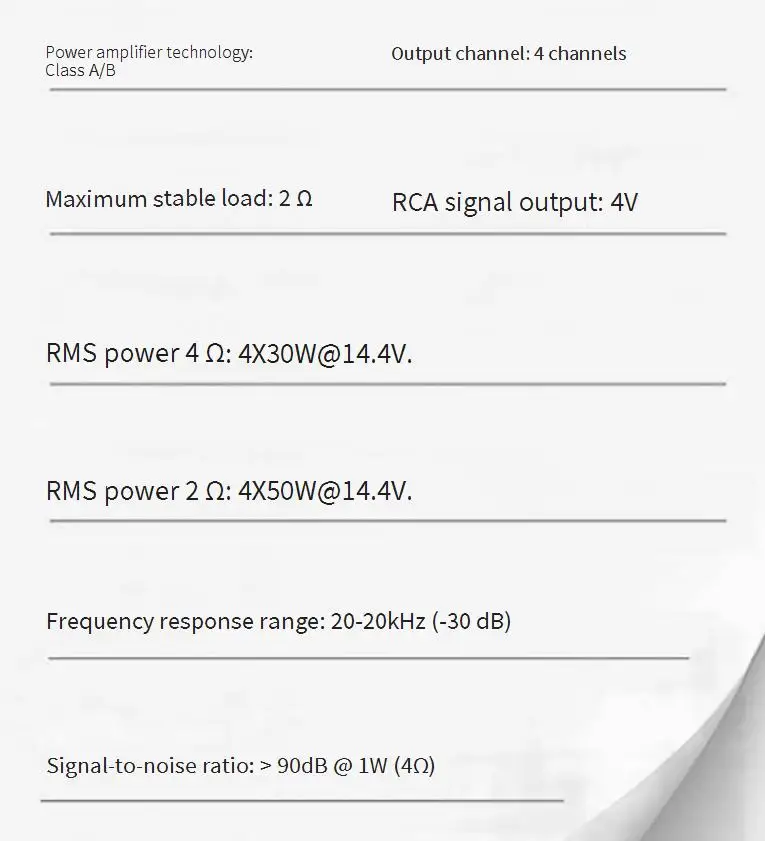 Power amplifier technology: Class A/B

Output channel: 4 channels

Maximum stable load: 2 Ω

RCA signal output: 4V

RMS power 4 Ω: 4X30W@14.4V.

RMS power 2 Ω: 4X50W@14.4V.

Frequency response range: 20-20kHz (-30 dB)

Signal-to-noise ratio: > 90dB @ 1W (4Ω)